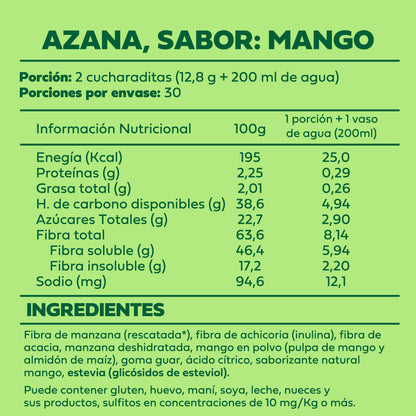 AZANA, SABOR: MANGO

Porción: 2 cucharaditas (12,8 g + 200 ml de agua)
Porciones por envase: 30

| Información Nutricional | 100g | 1 porción + 1 vaso de agua (200ml) |
|---|---|---|
| Enegía (Kcal) | 195 | 25,0 |
| Proteínas (g) | 2,25 | 0,29 |
| Grasa total (g) | 2,01 | 0,26 |
| H. de carbono disponibles (g) | 38,6 | 4,94 |
| Azúcares Totales (g) | 22,7 | 2,90 |
| Fibra total | 63,6 | 8,14 |
| Fibra soluble (g) | 46,4 | 5,94 |
| Fibra insoluble (g) | 17,2 | 2,20 |
| Sodio (mg) | 94,6 | 12,1 |

INGREDIENTES

Fibra de manzana (rescatada*), fibra de achicoria (inulina), fibra de acacia, manzana deshidratada, mango en polvo (pulpa de mango y almidón de maíz), goma guar, ácido cítrico, saborizante natural mango, estevia (glicósidos de esteviol).

Puede contener gluten, huevo, maní, soya, leche, nueces y sus productos, sulfitos en concentraciones de 10 mg/Kg o más.